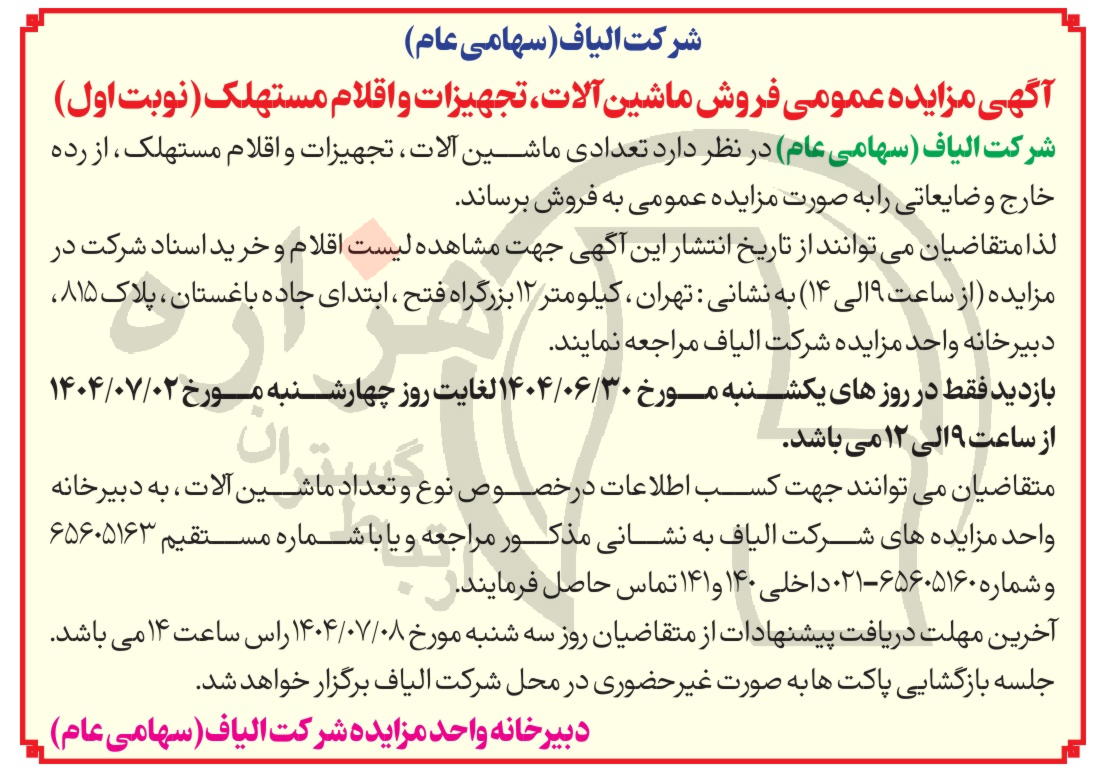 شرکت الیاف (سهامی عام)

آگهی مزایده عمومی فروش ماشین آلات، تجهیزات و اقلام مستهلک (نوبت اول)

شرکت الیاف (سهامی عام) در نظر دارد تعدادی ماشین آلات، تجهیزات و اقلام مستهلک، از رده خارج و ضایعاتی را به صورت مزایده عمومی به فروش برساند.

لذا متقاضیان می توانند از تاریخ انتشار این آگهی جهت مشاهده لیست اقلام و خرید اسناد شرکت در مزایده (از ساعت ۹ الی ۱۴) به نشانی: تهران، کیلومتر ۱۲ بزرگراه فتح، ابتدای جاده باغستان، پلاک ۸۱۵، دبیرخانه واحد مزایده شرکت الیاف مراجعه نمایند.

بازدید فقط در روز های یکشنبه مورخ ۱۴۰۴/۰۶/۳۰ لغایت روز چهارشنبه مورخ ۱۴۰۴/۰۷/۰۲ از ساعت ۹ الی ۱۲ می باشد.

متقاضیان می توانند جهت کسب اطلاعات درخصوص نوع و تعداد ماشین آلات، به دبیرخانه واحد مزایده های شرکت الیاف به نشانی مذکور مراجعه و یا با شماره مستقیم ۶۵۶۰۵۱۶۳ و شماره ۶۵۶۰۵۱۶۰-۰۲۱ داخلی ۱۴۰ و ۱۴۱ تماس حاصل فرمایند.

آخرین مهلت دریافت پیشنهادات از متقاضیان روز سه شنبه مورخ ۱۴۰۴/۰۷/۰۸ راس ساعت ۱۴ می باشد.

جلسه بازگشایی پاکت ها به صورت غیرحضوری در محل شرکت الیاف برگزار خواهد شد.

دبیرخانه واحد مزایده شرکت الیاف (سهامی عام)